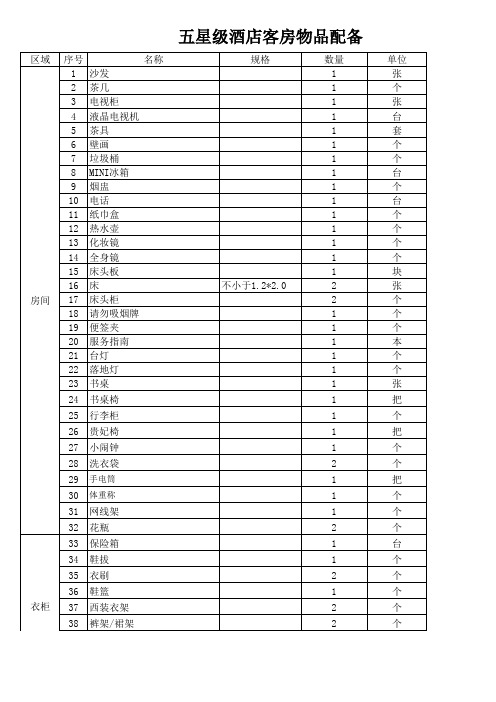 五星级酒店客房物品配备

| 区域 | 序号 | 名称 | 规格 | 数量 | 单位 |
|---|---|---|---|---|---|
| 房间 | 1 | 沙发 | | 1 | 张 |
| | 2 | 茶几 | | 1 | 个 |
| | 3 | 电视柜 | | 1 | 张 |
| | 4 | 液晶电视机 | | 1 | 台 |
| | 5 | 茶具 | | 1 | 套 |
| | 6 | 壁画 | | 1 | 个 |
| | 7 | 垃圾桶 | | 1 | 个 |
| | 8 | MINI冰箱 | | 1 | 台 |
| | 9 | 烟盅 | | 1 | 个 |
| | 10 | 电话 | | 1 | 台 |
| | 11 | 纸巾盒 | | 1 | 个 |
| | 12 | 热水壶 | | 1 | 个 |
| | 13 | 化妆镜 | | 1 | 个 |
| | 14 | 全身镜 | | 1 | 个 |
| | 15 | 床头板 | | 1 | 块 |
| | 16 | 床 | 不小于1.2*2.0 | 2 | 张 |
| | 17 | 床头柜 | | 2 | 个 |
| | 18 | 请勿吸烟牌 | | 1 | 个 |
| | 19 | 便签夹 | | 1 | 个 |
| | 20 | 服务指南 | | 1 | 本 |
| | 21 | 台灯 | | 1 | 个 |
| | 22 | 落地灯 | | 1 | 个 |
| | 23 | 书桌 | | 1 | 张 |
| | 24 | 书桌椅 | | 1 | 把 |
| | 25 | 行李柜 | | 1 | 个 |
| | 26 | 贵妃椅 | | 1 | 把 |
| | 27 | 小闹钟 | | 1 | 个 |
| | 28 | 洗衣袋 | | 2 | 个 |
| | 29 | 手电筒 | | 1 | 把 |
| | 30 | 体重称 | | 1 | 个 |
| | 31 | 网线架 | | 1 | 个 |
| | 32 | 花瓶 | | 2 | 个 |
| 衣柜 | 33 | 保险箱 | | 1 | 台 |
| | 34 | 鞋拔 | | 1 | 个 |
| | 35 | 衣刷 | | 2 | 个 |
| | 36 | 鞋篮 | | 1 | 个 |
| | 37 | 西装衣架 | | 2 | 个 |
| | 38 | 裤架/裙架 | | 2 | 个 |